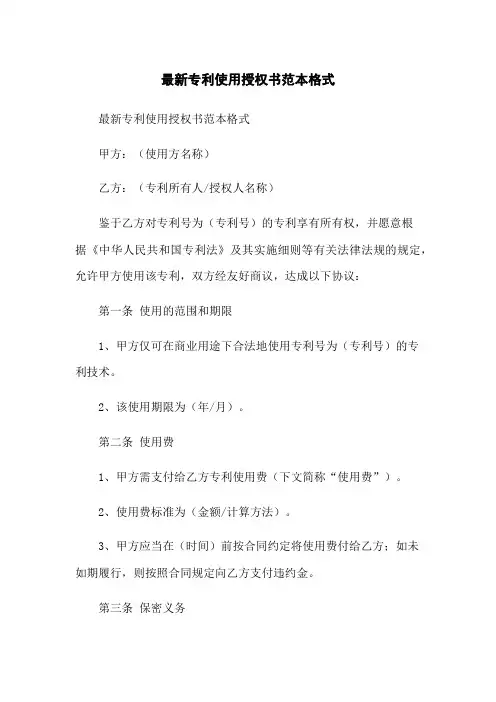 最新专利使用授权书范本格式

最新专利使用授权书范本格式

甲方：（使用方名称）

乙方：（专利所有人/授权人名称）

鉴于乙方对专利号为（专利号）的专利享有所有权，并愿意根据《中华人民共和国专利法》及其实施细则等有关法律法规的规定，允许甲方使用该专利，双方经友好商议，达成以下协议：

第一条 使用的范围和期限

1、甲方仅可在商业用途下合法地使用专利号为（专利号）的专利技术。

2、该使用期限为（年/月）。

第二条 使用费

1、甲方需支付给乙方专利使用费（下文简称“使用费”）。

2、使用费标准为（金额/计算方法）。

3、甲方应当在（时间）前按合同约定将使用费付给乙方；如未如期履行，则按照合同规定向乙方支付违约金。

第三条 保密义务